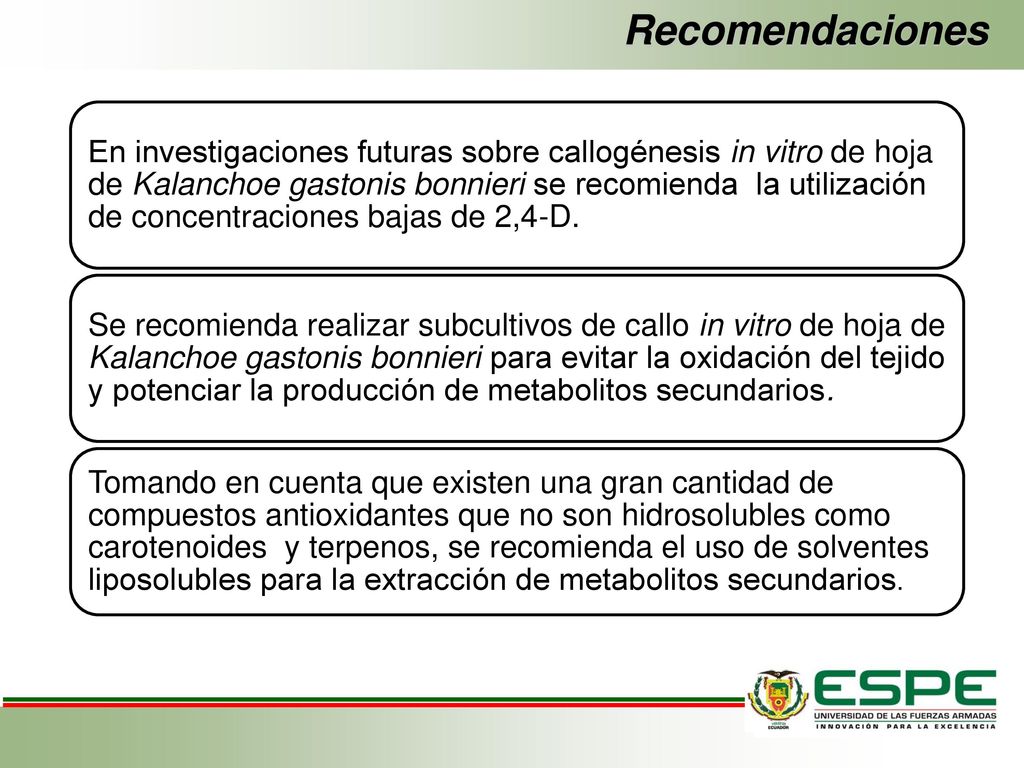 Recomendaciones

En investigaciones futuras sobre callogénesis in vitro de hoja de Kalanchoe gastonis bonnieri se recomienda la utilización de concentraciones bajas de 2,4-D.

Se recomienda realizar subcultivos de callo in vitro de hoja de Kalanchoe gastonis bonnieri para evitar la oxidación del tejido y potenciar la producción de metabolitos secundarios.

Tomando en cuenta que existen una gran cantidad de compuestos antioxidantes que no son hidrosolubles como carotenoides y terpenos, se recomienda el uso de solventes liposolubles para la extracción de metabolitos secundarios.

ECUADOR

ESPE
UNIVERSIDAD DE LAS FUERZAS ARMADAS
INNOVACIÓN PARA LA EXCELENCIA